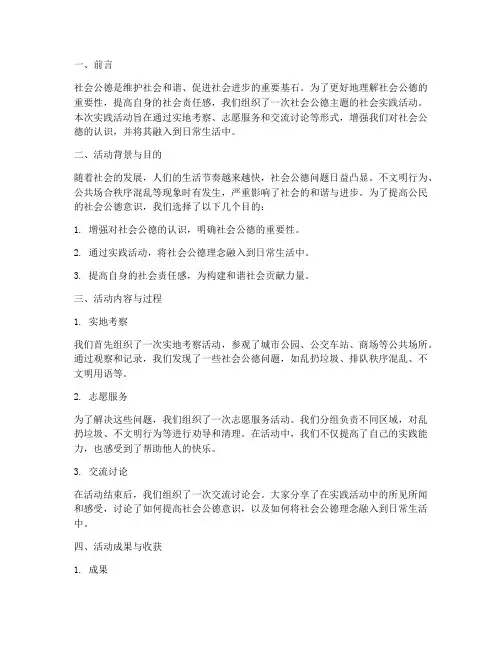 一、前言

社会公德是维护社会和谐、促进社会进步的重要基石。为了更好地理解社会公德的重要性，提高自身的社会责任感，我们组织了一次社会公德主题的社会实践活动。本次实践活动旨在通过实地考察、志愿服务和交流讨论等形式，增强我们对社会公德的认识，并将其融入到日常生活中。

二、活动背景与目的

随着社会的发展，人们的生活节奏越来越快，社会公德问题日益凸显。不文明行为、公共场合秩序混乱等现象时有发生，严重影响了社会的和谐与进步。为了提高公民的社会公德意识，我们选择了以下几个目的：

1. 增强对社会公德的认识，明确社会公德的重要性。

2. 通过实践活动，将社会公德理念融入到日常生活中。

3. 提高自身的社会责任感，为构建和谐社会贡献力量。

三、活动内容与过程

1. 实地考察

我们首先组织了一次实地考察活动，参观了城市公园、公交车站、商场等公共场所。通过观察和记录，我们发现了一些社会公德问题，如乱扔垃圾、排队秩序混乱、不文明用语等。

2. 志愿服务

为了解决这些问题，我们组织了一次志愿服务活动。我们分组负责不同区域，对乱扔垃圾、不文明行为等进行劝导和清理。在活动中，我们不仅提高了自己的实践能力，也感受到了帮助他人的快乐。

3. 交流讨论

在活动结束后，我们组织了一次交流讨论会。大家分享了在实践活动中的所见所闻和感受，讨论了如何提高社会公德意识，以及如何将社会公德理念融入到日常生活中。

四、活动成果与收获

1. 成果